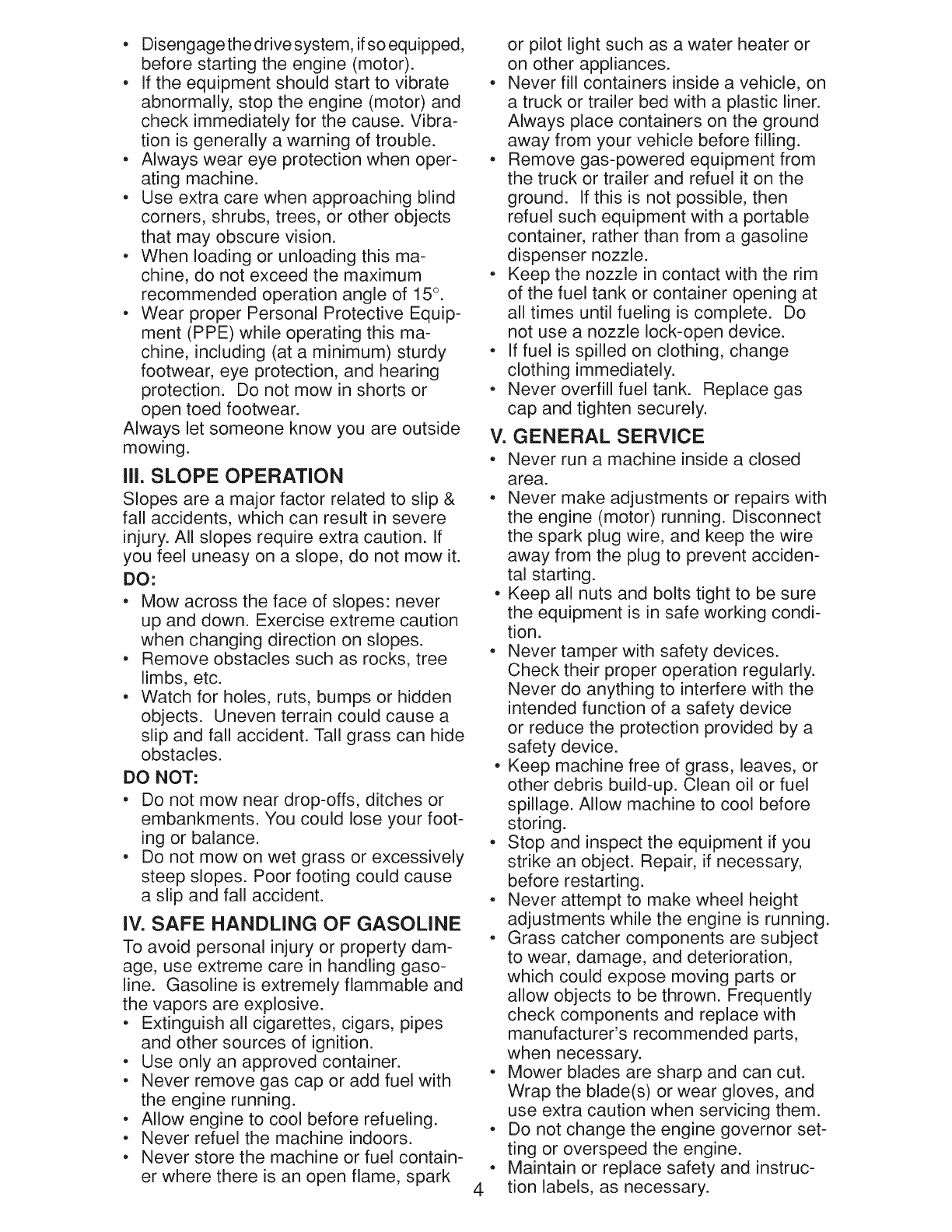 • Disengage the drive system, if so equipped, before starting the engine (motor).
• If the equipment should start to vibrate abnormally, stop the engine (motor) and check immediately for the cause. Vibration is generally a warning of trouble.
• Always wear eye protection when operating machine.
• Use extra care when approaching blind corners, shrubs, trees, or other objects that may obscure vision.
• When loading or unloading this machine, do not exceed the maximum recommended operation angle of 15°.
• Wear proper Personal Protective Equipment (PPE) while operating this machine, including (at a minimum) sturdy footwear, eye protection, and hearing protection. Do not mow in shorts or open toed footwear.

Always let someone know you are outside mowing.

III. SLOPE OPERATION

Slopes are a major factor related to slip & fall accidents, which can result in severe injury. All slopes require extra caution. If you feel uneasy on a slope, do not mow it.

DO:
• Mow across the face of slopes: never up and down. Exercise extreme caution when changing direction on slopes.
• Remove obstacles such as rocks, tree limbs, etc.
• Watch for holes, ruts, bumps or hidden objects. Uneven terrain could cause a slip and fall accident. Tall grass can hide obstacles.

DO NOT:
• Do not mow near drop-offs, ditches or embankments. You could lose your footing or balance.
• Do not mow on wet grass or excessively steep slopes. Poor footing could cause a slip and fall accident.

IV. SAFE HANDLING OF GASOLINE

To avoid personal injury or property damage, use extreme care in handling gasoline. Gasoline is extremely flammable and the vapors are explosive.
• Extinguish all cigarettes, cigars, pipes and other sources of ignition.
• Use only an approved container.
• Never remove gas cap or add fuel with the engine running.
• Allow engine to cool before refueling.
• Never refuel the machine indoors.
• Never store the machine or fuel container where there is an open flame, spark or pilot light such as a water heater or on other appliances.
• Never fill containers inside a vehicle, on a truck or trailer bed with a plastic liner. Always place containers on the ground away from your vehicle before filling.
• Remove gas-powered equipment from the truck or trailer and refuel it on the ground. If this is not possible, then refuel such equipment with a portable container, rather than from a gasoline dispenser nozzle.
• Keep the nozzle in contact with the rim of the fuel tank or container opening at all times until fueling is complete. Do not use a nozzle lock-open device.
• If fuel is spilled on clothing, change clothing immediately.
• Never overfill fuel tank. Replace gas cap and tighten securely.

V. GENERAL SERVICE
• Never run a machine inside a closed area.
• Never make adjustments or repairs with the engine (motor) running. Disconnect the spark plug wire, and keep the wire away from the plug to prevent accidental starting.
• Keep all nuts and bolts tight to be sure the equipment is in safe working condition.
• Never tamper with safety devices. Check their proper operation regularly. Never do anything to interfere with the intended function of a safety device or reduce the protection provided by a safety device.
• Keep machine free of grass, leaves, or other debris build-up. Clean oil or fuel spillage. Allow machine to cool before storing.
• Stop and inspect the equipment if you strike an object. Repair, if necessary, before restarting.
• Never attempt to make wheel height adjustments while the engine is running.
• Grass catcher components are subject to wear, damage, and deterioration, which could expose moving parts or allow objects to be thrown. Frequently check components and replace with manufacturer's recommended parts, when necessary.
• Mower blades are sharp and can cut. Wrap the blade(s) or wear gloves, and use extra caution when servicing them.
• Do not change the engine governor setting or overspeed the engine.
• Maintain or replace safety and instruction labels, as necessary.

4